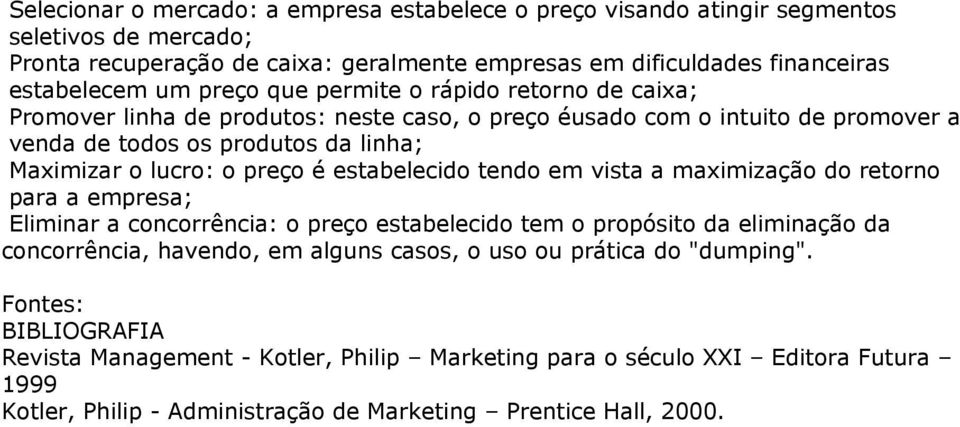 Selecionar o mercado: a empresa estabelece o preço visando atingir segmentos seletivos de mercado;
Pronta recuperação de caixa: geralmente empresas em dificuldades financeiras estabelecem um preço que permite o rápido retorno de caixa;
Promover linha de produtos: neste caso, o preço éusado com o intuito de promover a venda de todos os produtos da linha;
Maximizar o lucro: o preço é estabelecido tendo em vista a maximização do retorno para a empresa;
Eliminar a concorrência: o preço estabelecido tem o propósito da eliminação da concorrência, havendo, em alguns casos, o uso ou prática do "dumping".

Fontes:
BIBLIOGRAFIA
Revista Management - Kotler, Philip – Marketing para o século XXI – Editora Futura – 1999
Kotler, Philip - Administração de Marketing – Prentice Hall, 2000.